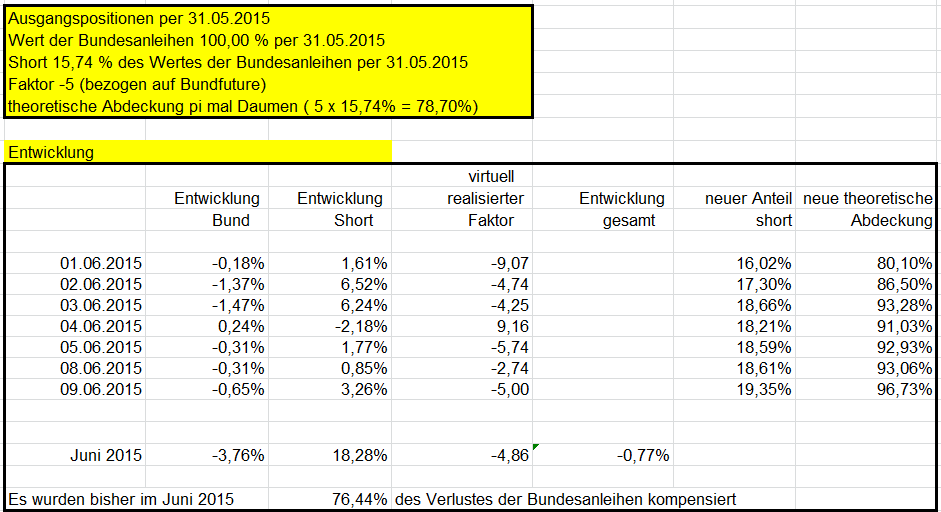 Ausgangspositionen per 31.05.2015
Wert der Bundesanleihen 100,00 % per 31.05.2015
Short 15,74 % des Wertes der Bundesanleihen per 31.05.2015
Faktor -5 (bezogen auf Bundfuture)
theoretische Abdeckung pi mal Daumen ( 5 x 15,74% = 78,70%)

Entwicklung

| | Entwicklung Bund | Entwicklung Short | virtuell realisierter Faktor | Entwicklung gesamt | neuer Anteil short | neue theoretische Abdeckung |
|---|---|---|---|---|---|---|
| 01.06.2015 | -0,18% | 1,61% | -9,07 | | 16,02% | 80,10% |
| 02.06.2015 | -1,37% | 6,52% | -4,74 | | 17,30% | 86,50% |
| 03.06.2015 | -1,47% | 6,24% | -4,25 | | 18,66% | 93,28% |
| 04.06.2015 | 0,24% | -2,18% | 9,16 | | 18,21% | 91,03% |
| 05.06.2015 | -0,31% | 1,77% | -5,74 | | 18,59% | 92,93% |
| 08.06.2015 | -0,31% | 0,85% | -2,74 | | 18,61% | 93,06% |
| 09.06.2015 | -0,65% | 3,26% | -5,00 | | 19,35% | 96,73% |
| Juni 2015 | -3,76% | 18,28% | -4,86 | -0,77% | | |

Es wurden bisher im Juni 2015 76,44% des Verlustes der Bundesanleihen kompensiert